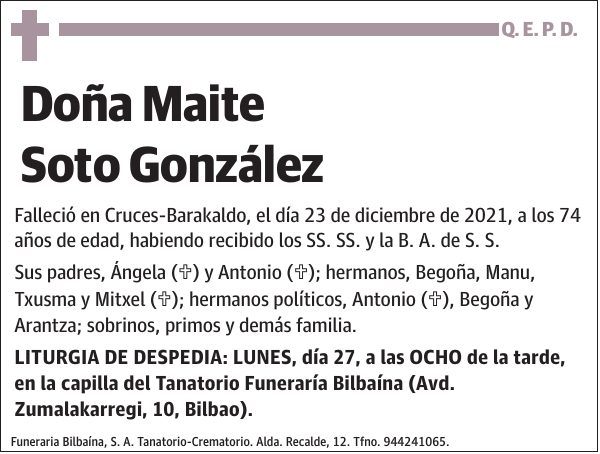 Q. E. P. D.

Doña Maite
Soto González

Falleció en Cruces-Barakaldo, el día 23 de diciembre de 2021, a los 74 años de edad, habiendo recibido los SS. SS. y la B. A. de S. S.

Sus padres, Ángela (✞) y Antonio (✞); hermanos, Begoña, Manu, Txusma y Mitxel (✞); hermanos políticos, Antonio (✞), Begoña y Arantza; sobrinos, primos y demás familia.

LITURGIA DE DESPEDIA: LUNES, día 27, a las OCHO de la tarde, en la capilla del Tanatorio Funeraría Bilbaína (Avd. Zumalakarregi, 10, Bilbao).

Funeraria Bilbaína, S. A. Tanatorio-Crematorio. Alda. Recalde, 12. Tfno. 944241065.